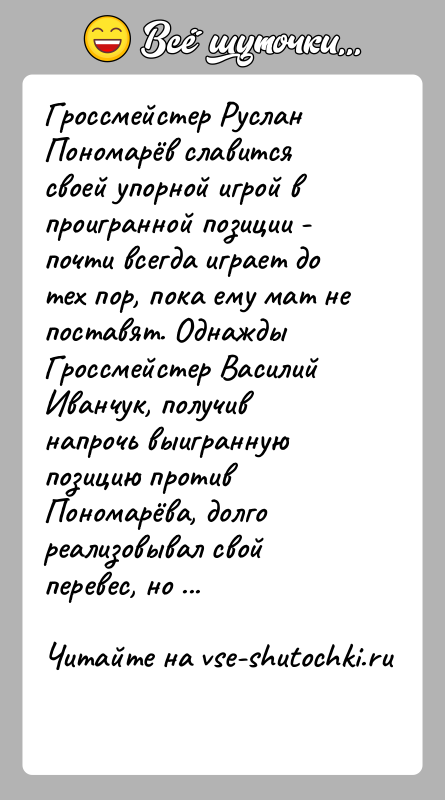 Всё шуточки...

Гроссмейстер Руслан Пономарёв славится своей упорной игрой в проигранной позиции - почти всегда играет до тех пор, пока ему мат не поставят. Однажды Гроссмейстер Василий Иванчук, получив напрочь выигранную позицию против Пономарёва, долго реализовывал свой перевес, но ...

Читайте на vse-shutochki.ru